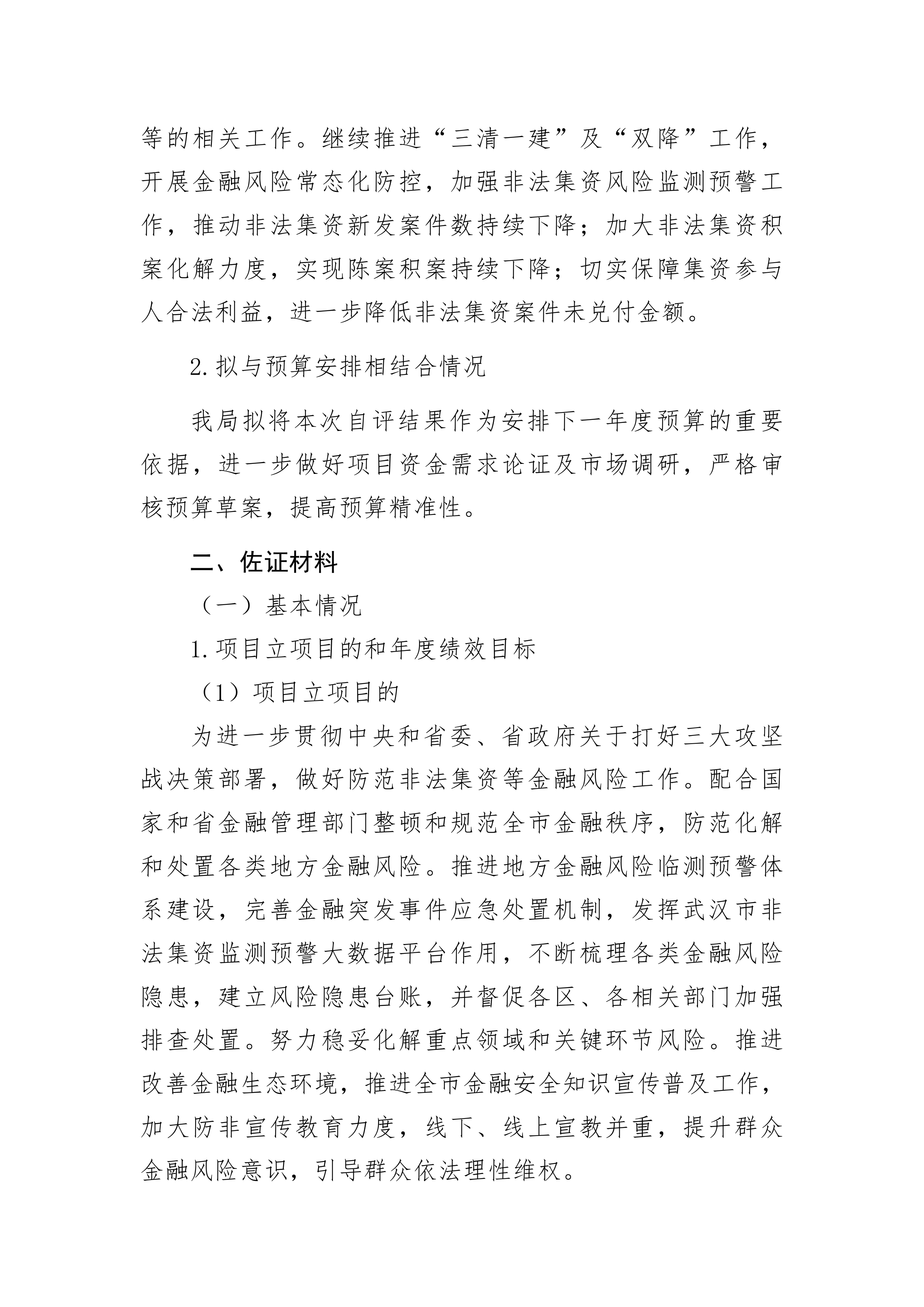 等的相关工作。继续推进“三清一建”及“双降”工作，开展金融风险常态化防控，加强非法集资风险监测预警工作，推动非法集资新发案件数持续下降；加大非法集资积案化解力度，实现陈案积案持续下降；切实保障集资参与人合法利益，进一步降低非法集资案件未兑付金额。

2.拟与预算安排相结合情况

我局拟将本次自评结果作为安排下一年度预算的重要依据，进一步做好项目资金需求论证及市场调研，严格审核预算草案，提高预算精准性。

二、佐证材料

（一）基本情况

1.项目立项目的和年度绩效目标

（1）项目立项目的

为进一步贯彻中央和省委、省政府关于打好三大攻坚战决策部署，做好防范非法集资等金融风险工作。配合国家和省金融管理部门整顿和规范全市金融秩序，防范化解和处置各类地方金融风险。推进地方金融风险临测预警体系建设，完善金融突发事件应急处置机制，发挥武汉市非法集资监测预警大数据平台作用，不断梳理各类金融风险隐患，建立风险隐患台账，并督促各区、各相关部门加强排查处置。努力稳妥化解重点领域和关键环节风险。推进改善金融生态环境，推进全市金融安全知识宣传普及工作，加大防非宣传教育力度，线下、线上宣教并重，提升群众金融风险意识，引导群众依法理性维权。